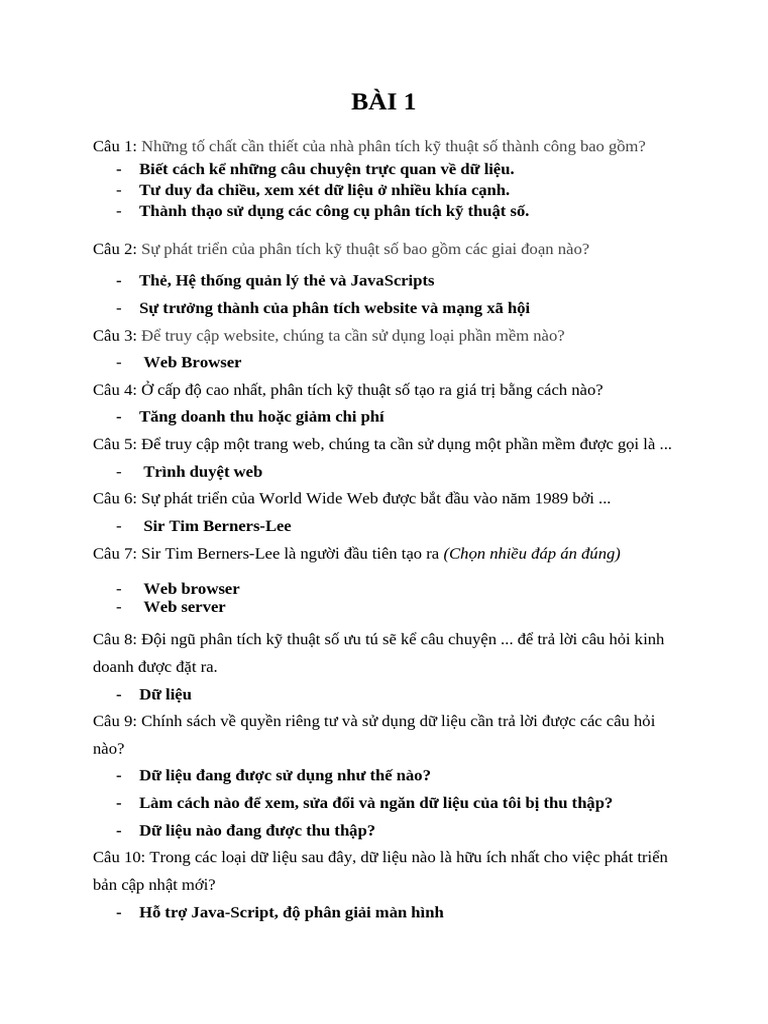 BÀI 1

Câu 1: Những tố chất cần thiết của nhà phân tích kỹ thuật số thành công bao gồm?
- Biết cách kể những câu chuyện trực quan về dữ liệu.
- Tư duy đa chiều, xem xét dữ liệu ở nhiều khía cạnh.
- Thành thạo sử dụng các công cụ phân tích kỹ thuật số.

Câu 2: Sự phát triển của phân tích kỹ thuật số bao gồm các giai đoạn nào?
- Thẻ, Hệ thống quản lý thẻ và JavaScripts
- Sự trưởng thành của phân tích website và mạng xã hội

Câu 3: Để truy cập website, chúng ta cần sử dụng loại phần mềm nào?
- Web Browser

Câu 4: Ở cấp độ cao nhất, phân tích kỹ thuật số tạo ra giá trị bằng cách nào?
- Tăng doanh thu hoặc giảm chi phí

Câu 5: Để truy cập một trang web, chúng ta cần sử dụng một phần mềm được gọi là ...
- Trình duyệt web

Câu 6: Sự phát triển của World Wide Web được bắt đầu vào năm 1989 bởi ...
- Sir Tim Berners-Lee

Câu 7: Sir Tim Berners-Lee là người đầu tiên tạo ra (Chọn nhiều đáp án đúng)
- Web browser
- Web server

Câu 8: Đội ngũ phân tích kỹ thuật số ưu tú sẽ kể câu chuyện ... để trả lời câu hỏi kinh doanh được đặt ra.
- Dữ liệu

Câu 9: Chính sách về quyền riêng tư và sử dụng dữ liệu cần trả lời được các câu hỏi nào?
- Dữ liệu đang được sử dụng như thế nào?
- Làm cách nào để xem, sửa đổi và ngăn dữ liệu của tôi bị thu thập?
- Dữ liệu nào đang được thu thập?

Câu 10: Trong các loại dữ liệu sau đây, dữ liệu nào là hữu ích nhất cho việc phát triển bản cập nhật mới?
- Hỗ trợ Java-Script, độ phân giải màn hình